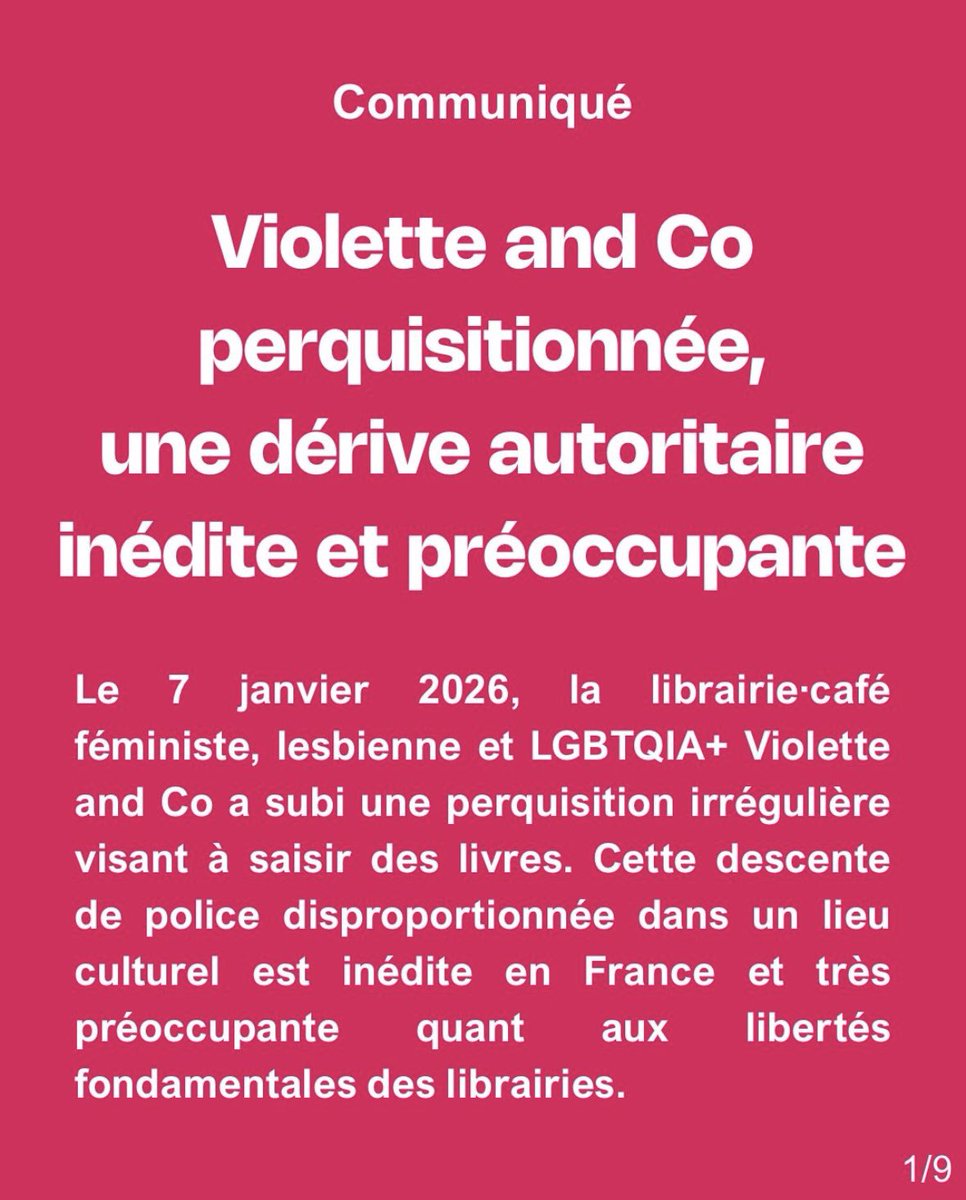 Communiqué

Violette and Co perquisitionnée, une dérive autoritaire inédite et préoccupante

Le 7 janvier 2026, la librairie·café féministe, lesbienne et LGBTQIA+ Violette and Co a subi une perquisition irrégulière visant à saisir des livres. Cette descente de police disproportionnée dans un lieu culturel est inédite en France et très préoccupante quant aux libertés fondamentales des librairies.

1/9